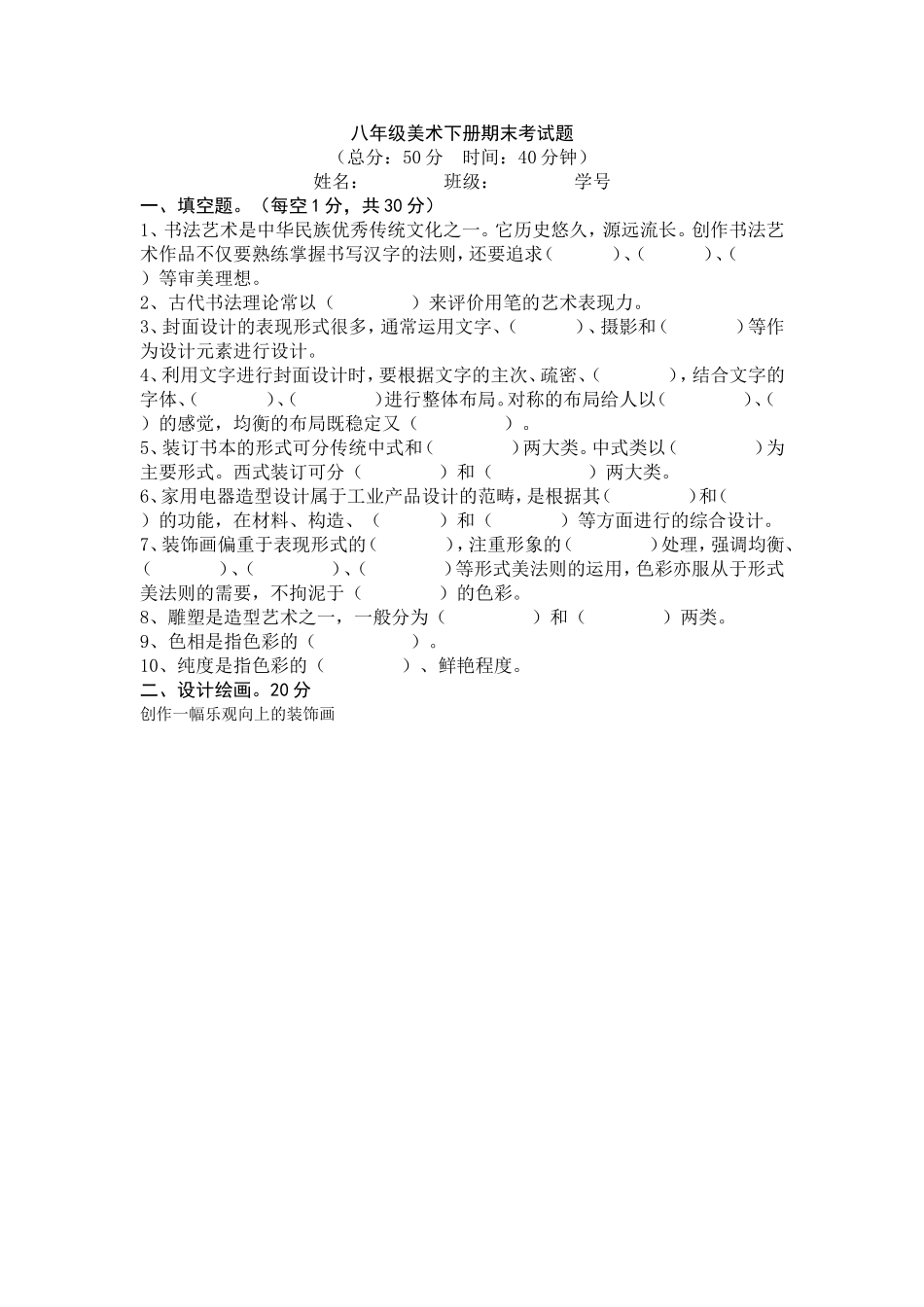 八年级美术下册期末考试题
（总分：50 分　时间：40 分钟）
姓名：　　　　班级：　　　　学号

一、填空题。（每空 1 分，共 30 分）
1、书法艺术是中华民族优秀传统文化之一。它历史悠久，源远流长。创作书法艺术作品不仅要熟练掌握书写汉字的法则，还要追求（　　　）、（　　　）、（　　）等审美理想。
2、古代书法理论常以（　　　　）来评价用笔的艺术表现力。
3、封面设计的表现形式很多，通常运用文字、（　　　）、摄影和（　　　）等作为设计元素进行设计。
4、利用文字进行封面设计时，要根据文字的主次、疏密、（　　　），结合文字的字体、（　　　）、（　　　　）进行整体布局。对称的布局给人以（　　　）、（　　）的感觉，均衡的布局既稳定又（　　　　）。
5、装订书本的形式可分传统中式和（　　　　）两大类。中式类以（　　　　）为主要形式。西式装订可分（　　　　）和（　　　　）两大类。
6、家用电器造型设计属于工业产品设计的范畴，是根据其（　　　　）和（　　）的功能，在材料、构造、（　　　　）和（　　　　）等方面进行的综合设计。
7、装饰画偏重于表现形式的（　　　），注重形象的（　　　）处理，强调均衡、（　　　）、（　　　）、（　　　）等形式美法则的运用，色彩亦服从于形式美法则的需要，不拘泥于（　　　　）的色彩。
8、雕塑是造型艺术之一，一般分为（　　　　）和（　　　　）两类。
9、色相是指色彩的（　　　　）。
10、纯度是指色彩的（　　　　）、鲜艳程度。
二、设计绘画。20 分
创作一幅乐观向上的装饰画